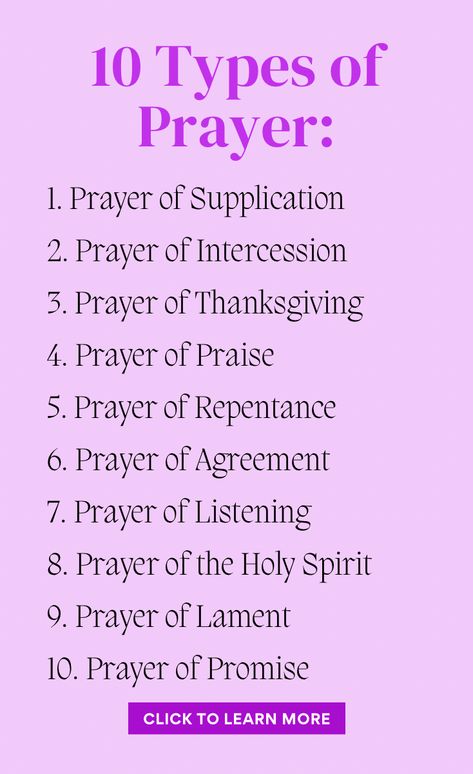 10 Types of Prayer:

1. Prayer of Supplication
2. Prayer of Intercession
3. Prayer of Thanksgiving
4. Prayer of Praise
5. Prayer of Repentance
6. Prayer of Agreement
7. Prayer of Listening
8. Prayer of the Holy Spirit
9. Prayer of Lament
10. Prayer of Promise

CLICK TO LEARN MORE